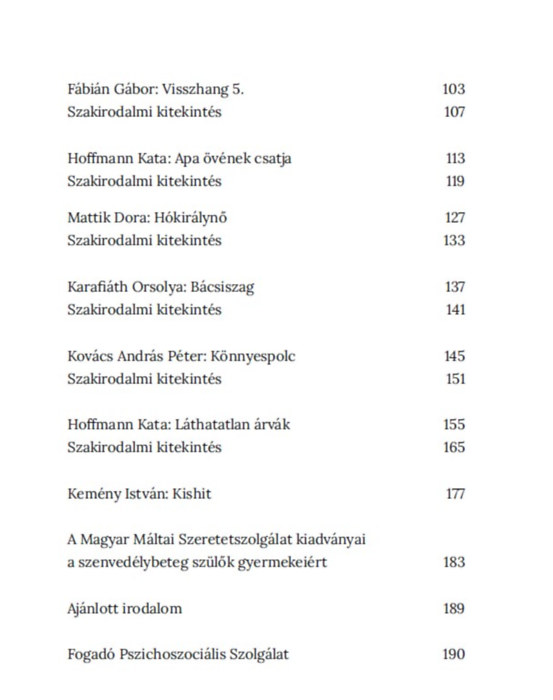 Fábián Gábor: Visszhang 5. 103
Szakirodalmi kitekintés 107

Hoffmann Kata: Apa övének csatja 113
Szakirodalmi kitekintés 119

Mattik Dora: Hókirálynő 127
Szakirodalmi kitekintés 133

Karafiáth Orsolya: Bácsiszag 137
Szakirodalmi kitekintés 141

Kovács András Péter: Könnyespolc 145
Szakirodalmi kitekintés 151

Hoffmann Kata: Láthatatlan árvák 155
Szakirodalmi kitekintés 165

Kemény István: Kishit 177

A Magyar Máltai Szeretetszolgálat kiadványai a szenvedélybeteg szülők gyermekeiért 183

Ajánlott irodalom 189

Fogadó Pszichoszociális Szolgálat 190